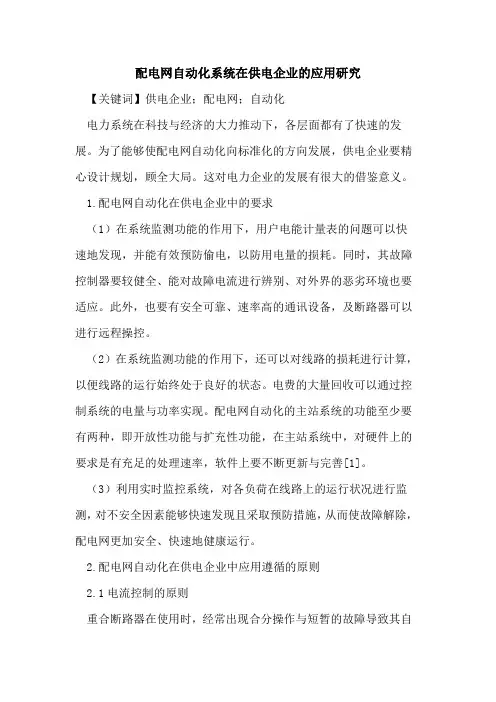 配电网自动化系统在供电企业的应用研究

【关键词】供电企业；配电网；自动化

电力系统在科技与经济的大力推动下，各层面都有了快速的发展。为了能够使配电网自动化向标准化的方向发展，供电企业要精心设计规划，顾全大局。这对电力企业的发展有很大的借鉴意义。

1.配电网自动化在供电企业中的要求

（1）在系统监测功能的作用下，用户电能计量表的问题可以快速地发现，并能有效预防偷电，以防用电量的损耗。同时，其故障控制器要较健全、能对故障电流进行辨别、对外界的恶劣环境也要适应。此外，也要有安全可靠、速率高的通讯设备，及断路器可以进行远程操控。

（2）在系统监测功能的作用下，还可以对线路的损耗进行计算，以便线路的运行始终处于良好的状态。电费的大量回收可以通过控制系统的电量与功率实现。配电网自动化的主站系统的功能至少要有两种，即开放性功能与扩充性功能，在主站系统中，对硬件上的要求是有充足的处理速率，软件上要不断更新与完善[1]。

（3）利用实时监控系统，对各负荷在线路上的运行状况进行监测，对不安全因素能够快速发现且采取预防措施，从而使故障解除，配电网更加安全、快速地健康运行。

2.配电网自动化在供电企业中应用遵循的原则

2.1 电流控制的原则

重合断路器在使用时，经常出现合分操作与短暂的故障导致其自